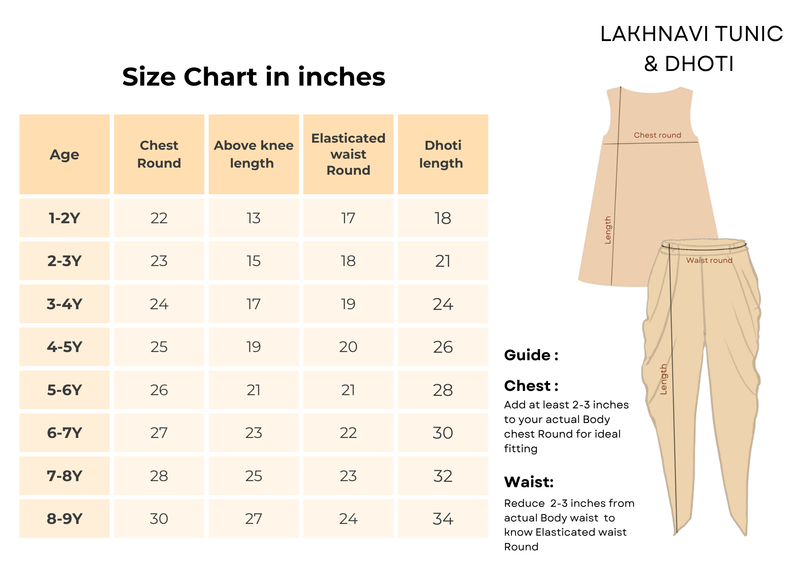 Size Chart in inches

| Age | Chest Round | Above knee length | Elasticated waist Round | Dhoti length |
|---|---|---|---|---|
| 1-2Y | 22 | 13 | 17 | 18 |
| 2-3Y | 23 | 15 | 18 | 21 |
| 3-4Y | 24 | 17 | 19 | 24 |
| 4-5Y | 25 | 19 | 20 | 26 |
| 5-6Y | 26 | 21 | 21 | 28 |
| 6-7Y | 27 | 23 | 22 | 30 |
| 7-8Y | 28 | 25 | 23 | 32 |
| 8-9Y | 30 | 27 | 24 | 34 |

LAKHNAVI TUNIC & DHOTI

Chest round

Length

Waist round

Length

Guide :

Chest :
Add at least 2-3 inches to your actual Body chest Round for ideal fitting

Waist:
Reduce 2-3 inches from actual Body waist to know Elasticated waist Round